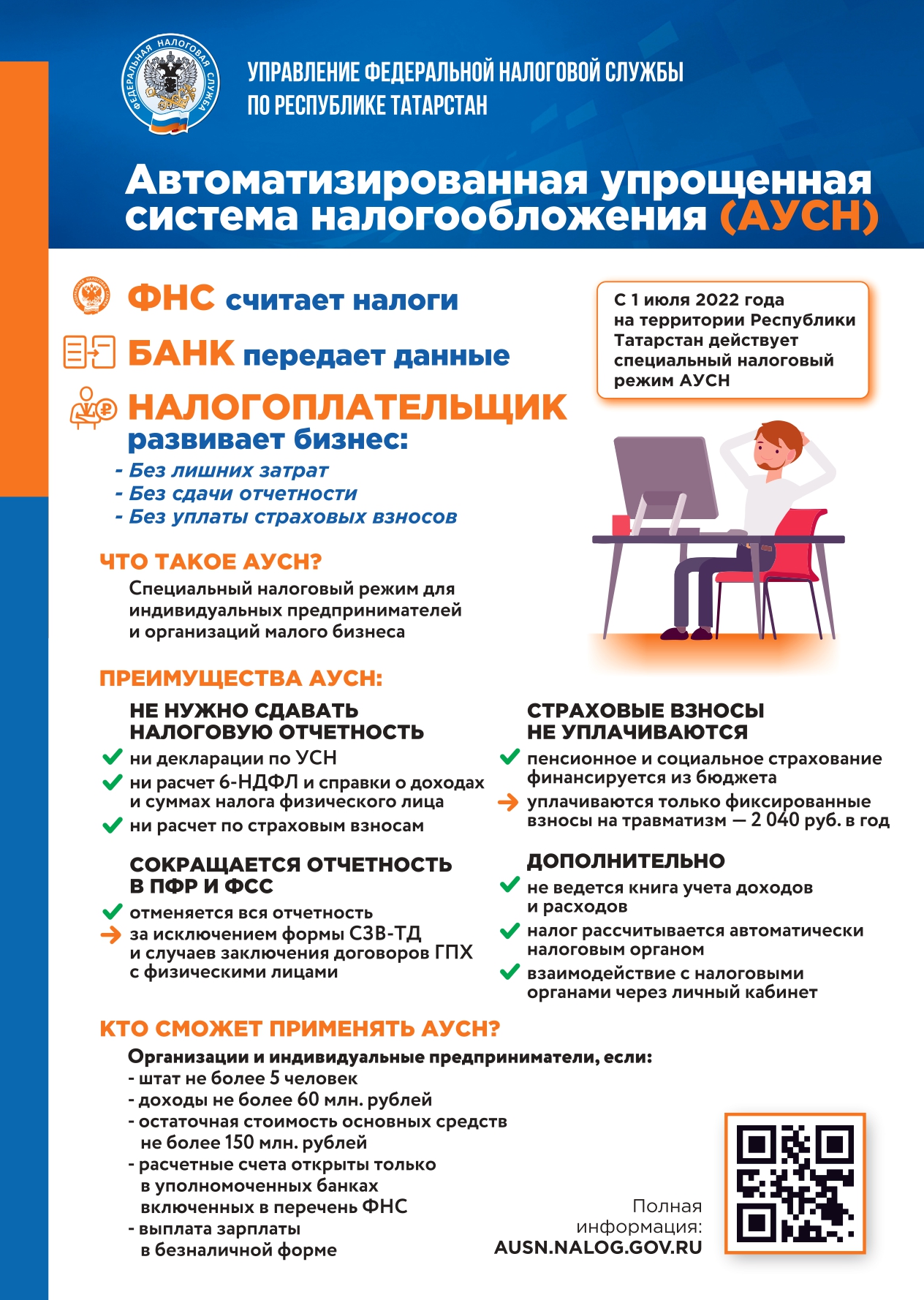 ФЕДЕРАЛЬНАЯ НАЛОГОВАЯ СЛУЖБА

УПРАВЛЕНИЕ ФЕДЕРАЛЬНОЙ НАЛОГОВОЙ СЛУЖБЫ ПО РЕСПУБЛИКЕ ТАТАРСТАН

Автоматизированная упрощенная система налогообложения (АУСН)

ФНС считает налоги

БАНК передает данные

НАЛОГОПЛАТЕЛЬЩИК развивает бизнес:
- Без лишних затрат
- Без сдачи отчетности
- Без уплаты страховых взносов

С 1 июля 2022 года на территории Республики Татарстан действует специальный налоговый режим АУСН

ЧТО ТАКОЕ АУСН?
Специальный налоговый режим для индивидуальных предпринимателей и организаций малого бизнеса

ПРЕИМУЩЕСТВА АУСН:

НЕ НУЖНО СДАВАТЬ НАЛОГОВУЮ ОТЧЕТНОСТЬ
ни декларации по УСН
ни расчет 6-НДФЛ и справки о доходах и суммах налога физического лица
ни расчет по страховым взносам

СОКРАЩАЕТСЯ ОТЧЕТНОСТЬ В ПФР И ФСС
отменяется вся отчетность
за исключением формы СЗВ-ТД и случаев заключения договоров ГПХ с физическими лицами

СТРАХОВЫЕ ВЗНОСЫ НЕ УПЛАЧИВАЮТСЯ
пенсионное и социальное страхование финансируется из бюджета
уплачиваются только фиксированные взносы на травматизм — 2 040 руб. в год

ДОПОЛНИТЕЛЬНО
не ведется книга учета доходов и расходов
налог рассчитывается автоматически налоговым органом
взаимодействие с налоговыми органами через личный кабинет

КТО СМОЖЕТ ПРИМЕНЯТЬ АУСН?
Организации и индивидуальные предприниматели, если:
- штат не более 5 человек
- доходы не более 60 млн. рублей
- остаточная стоимость основных средств не более 150 млн. рублей
- расчетные счета открыты только в уполномоченных банках включенных в перечень ФНС
- выплата зарплаты в безналичной форме

Полная информация:
AUSN.NALOG.GOV.RU